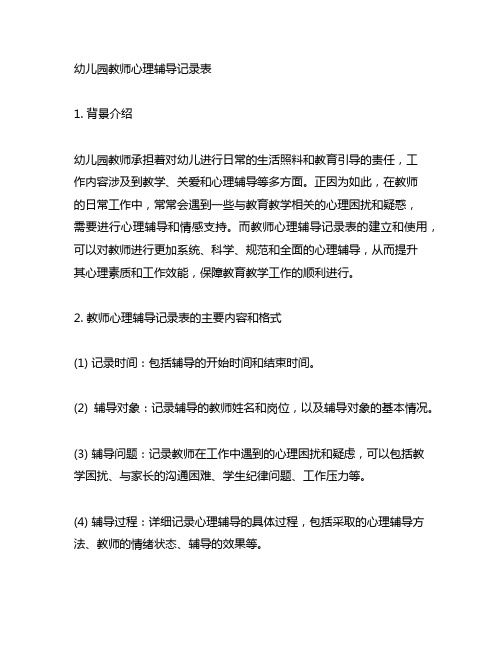 幼儿园教师心理辅导记录表

1. 背景介绍

幼儿园教师承担着对幼儿进行日常的生活照料和教育引导的责任，工作内容涉及到教学、关爱和心理辅导等多方面。正因为如此，在教师的日常工作中，常常会遇到一些与教育教学相关的心理困扰和疑惑，需要进行心理辅导和情感支持。而教师心理辅导记录表的建立和使用，可以对教师进行更加系统、科学、规范和全面的心理辅导，从而提升其心理素质和工作效能，保障教育教学工作的顺利进行。

2. 教师心理辅导记录表的主要内容和格式

(1) 记录时间：包括辅导的开始时间和结束时间。

(2) 辅导对象：记录辅导的教师姓名和岗位，以及辅导对象的基本情况。

(3) 辅导问题：记录教师在工作中遇到的心理困扰和疑虑，可以包括教学困扰、与家长的沟通困难、学生纪律问题、工作压力等。

(4) 辅导过程：详细记录心理辅导的具体过程，包括采取的心理辅导方法、教师的情绪状态、辅导的效果等。